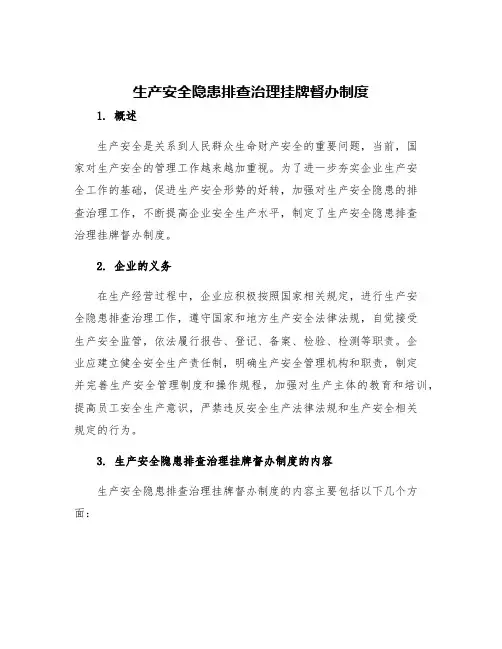 生产安全隐患排查治理挂牌督办制度

1. 概述

生产安全是关系到人民群众生命财产安全的重要问题，当前，国家对生产安全的管理工作越来越加重视。为了进一步夯实企业生产安全工作的基础，促进生产安全形势的好转，加强对生产安全隐患的排查治理工作，不断提高企业安全生产水平，制定了生产安全隐患排查治理挂牌督办制度。

2. 企业的义务

在生产经营过程中，企业应积极按照国家相关规定，进行生产安全隐患排查治理工作，遵守国家和地方生产安全法律法规，自觉接受生产安全监管，依法履行报告、登记、备案、检验、检测等职责。企业应建立健全安全生产责任制，明确生产安全管理机构和职责，制定并完善生产安全管理制度和操作规程，加强对生产主体的教育和培训，提高员工安全生产意识，严禁违反安全生产法律法规和生产安全相关规定的行为。

3. 生产安全隐患排查治理挂牌督办制度的内容

生产安全隐患排查治理挂牌督办制度的内容主要包括以下几个方面：